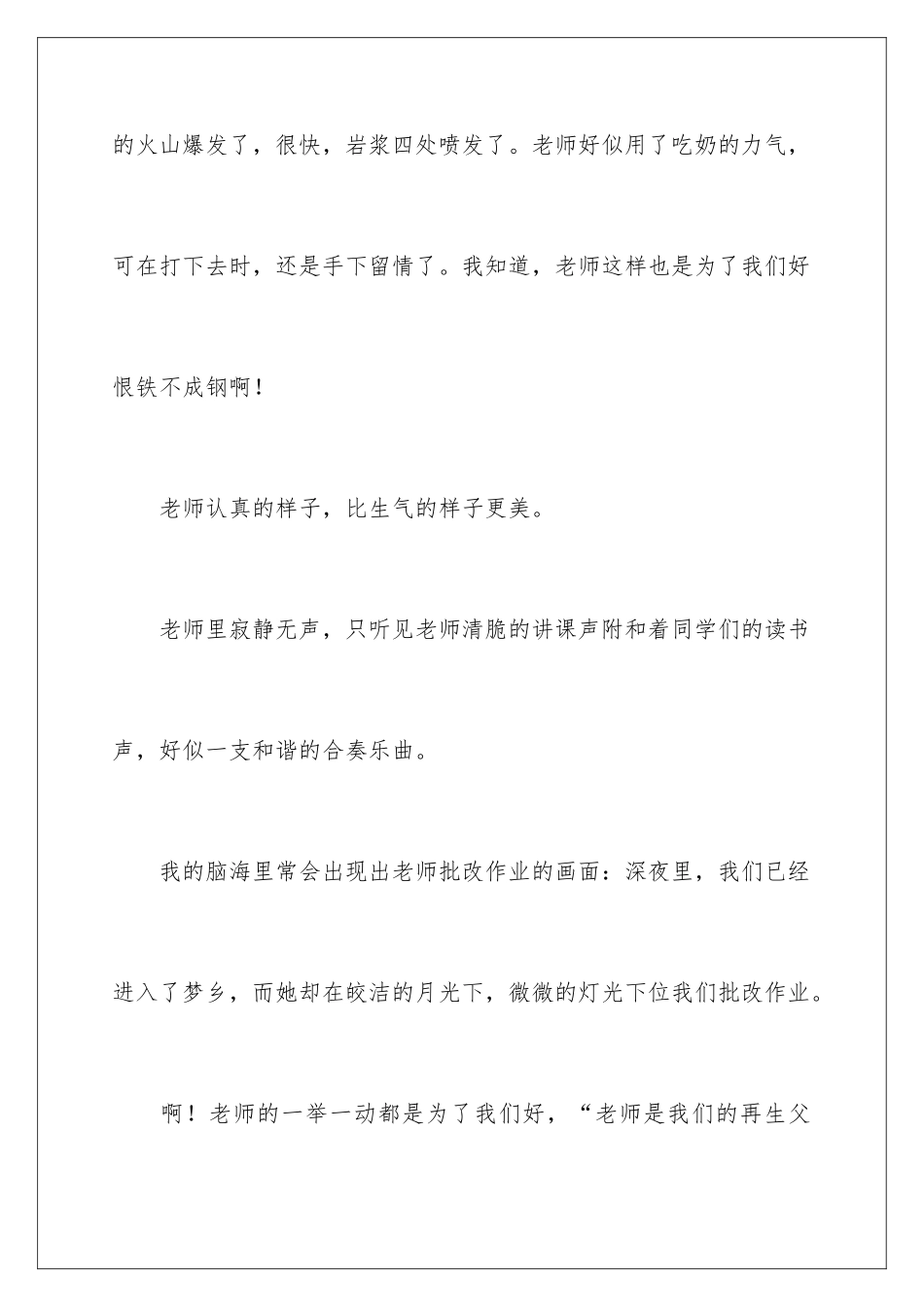 的火山爆发了，很快，岩浆四处喷发了。老师好似用了吃奶的力气，可在打下去时，还是手下留情了。我知道，老师这样也是为了我们好恨铁不成钢啊！

老师认真的样子，比生气的样子更美。

老师里寂静无声，只听见老师清脆的讲课声附和着同学们的读书声，好似一支和谐的合奏乐曲。

我的脑海里常会出现出老师批改作业的画面：深夜里，我们已经进入了梦乡，而她却在皎洁的月光下，微微的灯光下位我们批改作业。

啊！老师的一举一动都是为了我们好，“老师是我们的再生父